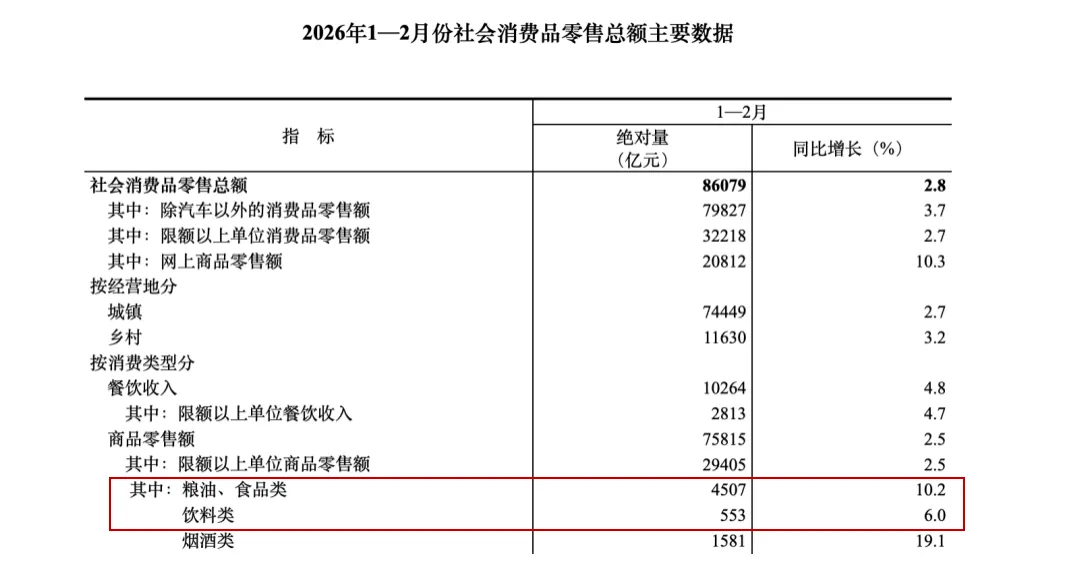 2026年1—2月份社会消费品零售总额主要数据

| 指　标 | 1—2月 绝对量（亿元） | 1—2月 同比增长（%） |
|---|---|---|
| 社会消费品零售总额 | 86079 | 2.8 |
| 其中：除汽车以外的消费品零售额 | 79827 | 3.7 |
| 其中：限额以上单位消费品零售额 | 32218 | 2.7 |
| 其中：网上商品零售额 | 20812 | 10.3 |
| 按经营地分 | | |
| 城镇 | 74449 | 2.7 |
| 乡村 | 11630 | 3.2 |
| 按消费类型分 | | |
| 餐饮收入 | 10264 | 4.8 |
| 其中：限额以上单位餐饮收入 | 2813 | 4.7 |
| 商品零售额 | 75815 | 2.5 |
| 其中：限额以上单位商品零售额 | 29405 | 2.5 |
| 其中：粮油、食品类 | 4507 | 10.2 |
| 饮料类 | 553 | 6.0 |
| 烟酒类 | 1581 | 19.1 |